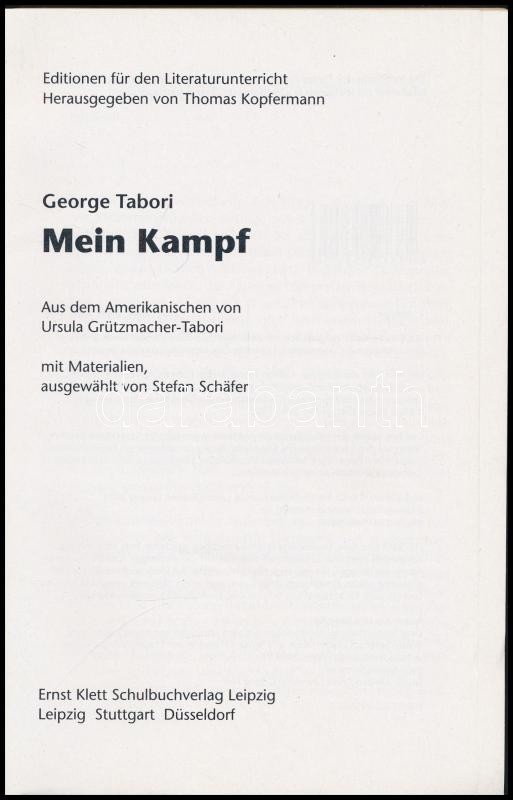 Editionen für den Literaturunterricht
Herausgegeben von Thomas Kopfermann

George Tabori
Mein Kampf

Aus dem Amerikanischen von
Ursula Grützmacher-Tabori

mit Materialien,
ausgewählt von Stefan Schäfer

darabanth

Ernst Klett Schulbuchverlag Leipzig
Leipzig Stuttgart Düsseldorf